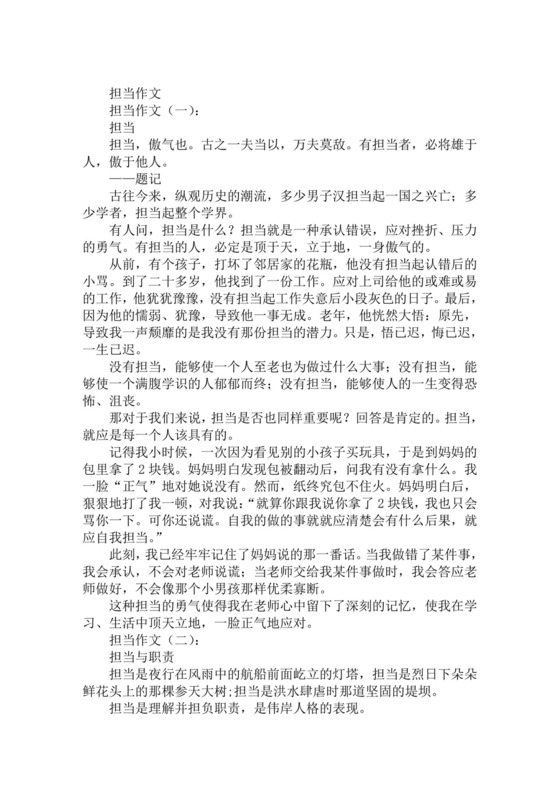 担当作文

担当作文（一）：

担当

担当，傲气也。古之一夫当以，万夫莫敌。有担当者，必将雄于人，傲于他人。

——题记

古往今来，纵观历史的潮流，多少男子汉担当起一国之兴亡；多少学者，担当起整个学界。

有人问，担当是什么？担当就是一种承认错误，应对挫折、压力的勇气。有担当的人，必定是顶于天，立于地，一身傲气的。

从前，有个孩子，打坏了邻居家的花瓶，他没有担当起认错后的小骂。到了二十多岁，他找到了一份工作。应对上司给他的或难或易的工作，他犹犹豫豫，没有担当起工作失意后小段灰色的日子。最后，因为他的懦弱、犹豫，导致他一事无成。老年，他恍然大悟：原先，导致我一声颓靡的是我没有那份担当的潜力。只是，悟已迟，悔已迟，一生已迟。

没有担当，能够使一个人至老也为做过什么大事；没有担当，能够使一个满腹学识的人郁郁而终；没有担当，能够使人的一生变得恐怖、沮丧。

那对于我们来说，担当是否也同样重要呢？回答是肯定的。担当，就应是每一个人该具有的。

记得我小时候，一次因为看见别的小孩子买玩具，于是到妈妈的包里拿了 2 块钱。妈妈明白发现包被翻动后，问我有没有拿什么。我一脸“正气”地对她说没有。然而，纸终究包不住火。妈妈明白后，狠狠地打了我一顿，对我说：“就算你跟我说你拿了 2 块钱，我也只会骂你一下。可你还说谎。自我的做的事就就应清楚会有什么后果，就应自我担当。”

此刻，我已经牢牢记住了妈妈说的那一番话。当我做错了某件事，我会承认，不会对老师说谎；当老师交给我某件事做时，我会答应老师做好，不会像那个小男孩那样优柔寡断。

这种担当的勇气使得我在老师心中留下了深刻的记忆，使我在学习、生活中顶天立地，一脸正气地应对。

担当作文（二）：

担当与职责

担当是夜行在风雨中的航船前面屹立的灯塔，担当是烈日下朵朵鲜花头上的那棵参天大树;担当是洪水肆虐时那道坚固的堤坝。

担当是理解并担负职责，是伟岸人格的表现。